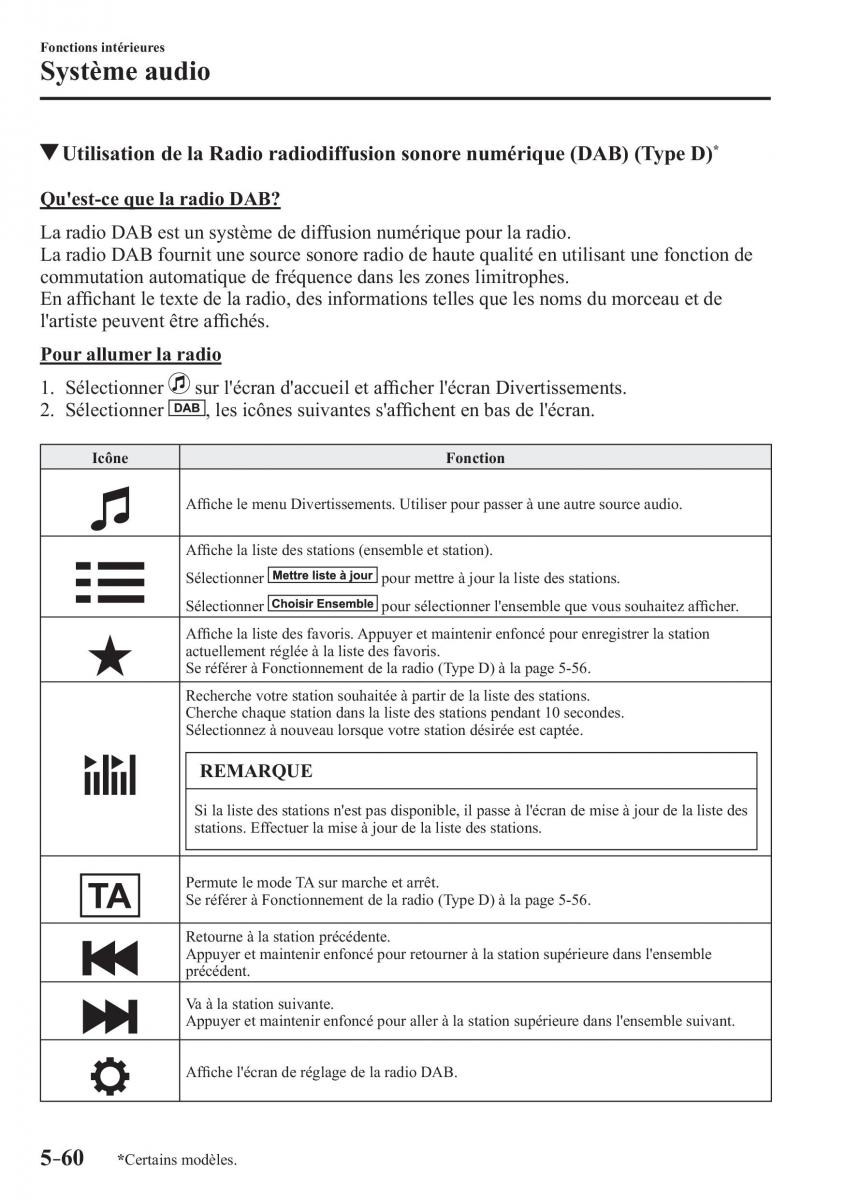 Fonctions intérieures
Système audio

▼Utilisation de la Radio radiodiffusion sonore numérique (DAB) (Type D)*

Qu'est-ce que la radio DAB?

La radio DAB est un système de diffusion numérique pour la radio.
La radio DAB fournit une source sonore radio de haute qualité en utilisant une fonction de commutation automatique de fréquence dans les zones limitrophes.
En affichant le texte de la radio, des informations telles que les noms du morceau et de l'artiste peuvent être affichés.

Pour allumer la radio

1. Sélectionner sur l'écran d'accueil et afficher l'écran Divertissements.
2. Sélectionner DAB, les icônes suivantes s'affichent en bas de l'écran.

| Icône | Fonction |
|---|---|
|  | Affiche le menu Divertissements. Utiliser pour passer à une autre source audio. |
|  | Affiche la liste des stations (ensemble et station). Sélectionner Mettre liste à jour pour mettre à jour la liste des stations. Sélectionner Choisir Ensemble pour sélectionner l'ensemble que vous souhaitez afficher. |
|  | Affiche la liste des favoris. Appuyer et maintenir enfoncé pour enregistrer la station actuellement réglée à la liste des favoris. Se référer à Fonctionnement de la radio (Type D) à la page 5-56. |
|  | Recherche votre station souhaitée à partir de la liste des stations. Cherche chaque station dans la liste des stations pendant 10 secondes. Sélectionnez à nouveau lorsque votre station désirée est captée. REMARQUE Si la liste des stations n'est pas disponible, il passe à l'écran de mise à jour de la liste des stations. Effectuer la mise à jour de la liste des stations. |
| TA | Permute le mode TA sur marche et arrêt. Se référer à Fonctionnement de la radio (Type D) à la page 5-56. |
|  | Retourne à la station précédente. Appuyer et maintenir enfoncé pour retourner à la station supérieure dans l'ensemble précédent. |
|  | Va à la station suivante. Appuyer et maintenir enfoncé pour aller à la station supérieure dans l'ensemble suivant. |
|  | Affiche l'écran de réglage de la radio DAB. |

5-60 *Certains modèles.